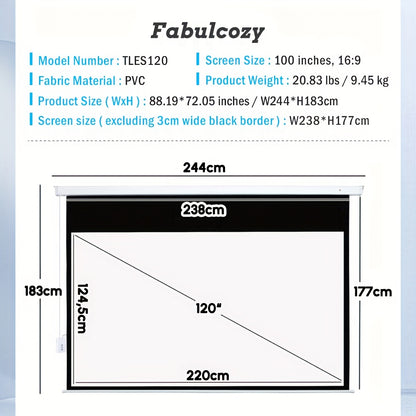 Fabulcozy

Model Number : TLES120
Screen Size : 100 inches, 16:9
Fabric Material : PVC
Product Weight : 20.83 lbs / 9.45 kg
Product Size ( WxH ) : 88.19*72.05 inches / W244*H183cm
Screen size ( excluding 3cm wide black border ) : W238*H177cm

244cm
238cm
183cm
124,5cm
120"
177cm
220cm